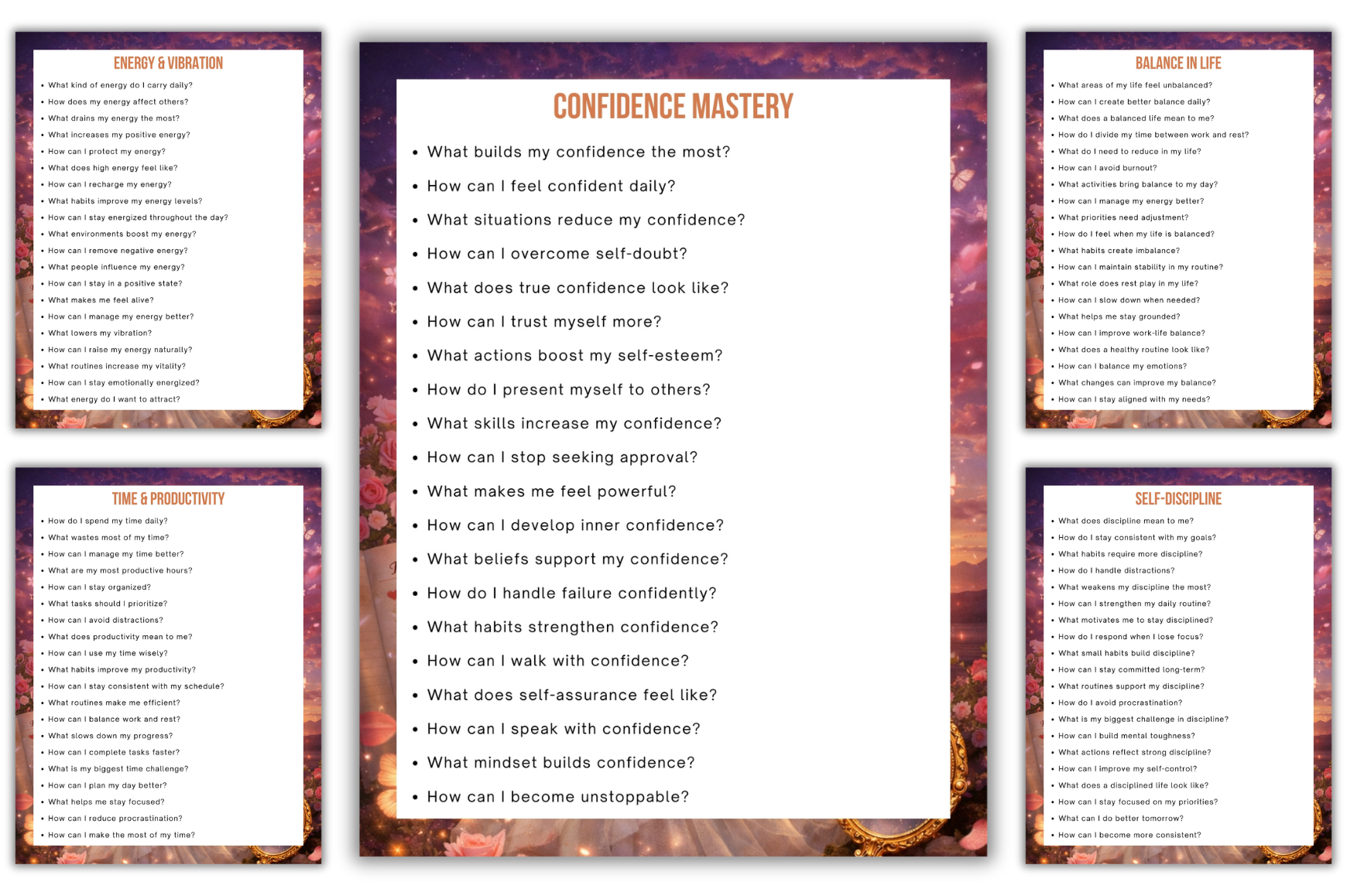 ENERGY & VIBRATION

• What kind of energy do I carry daily?
• How does my energy affect others?
• What drains my energy the most?
• What increases my positive energy?
• How can I protect my energy?
• What does high energy feel like?
• How can I recharge my energy?
• What habits improve my energy levels?
• How can I stay energized throughout the day?
• What environments boost my energy?
• How can I remove negative energy?
• What people influence my energy?
• How can I stay in a positive state?
• What makes me feel alive?
• How can I manage my energy better?
• What lowers my vibration?
• How can I raise my energy naturally?
• What routines increase my vitality?
• How can I stay emotionally energized?
• What energy do I want to attract?

TIME & PRODUCTIVITY

• How do I spend my time daily?
• What wastes most of my time?
• How can I manage my time better?
• What are my most productive hours?
• How can I stay organized?
• What tasks should I prioritize?
• How can I avoid distractions?
• What does productivity mean to me?
• How can I use my time wisely?
• What habits improve my productivity?
• How can I stay consistent with my schedule?
• What routines make me efficient?
• How can I balance work and rest?
• What slows down my progress?
• How can I complete tasks faster?
• What is my biggest time challenge?
• How can I plan my day better?
• What helps me stay focused?
• How can I reduce procrastination?
• How can I make the most of my time?

CONFIDENCE MASTERY

• What builds my confidence the most?
• How can I feel confident daily?
• What situations reduce my confidence?
• How can I overcome self-doubt?
• What does true confidence look like?
• How can I trust myself more?
• What actions boost my self-esteem?
• How do I present myself to others?
• What skills increase my confidence?
• How can I stop seeking approval?
• What makes me feel powerful?
• How can I develop inner confidence?
• What beliefs support my confidence?
• How do I handle failure confidently?
• What habits strengthen confidence?
• How can I walk with confidence?
• What does self-assurance feel like?
• How can I speak with confidence?
• What mindset builds confidence?
• How can I become unstoppable?

BALANCE IN LIFE

• What areas of my life feel unbalanced?
• How can I create better balance daily?
• What does a balanced life mean to me?
• How do I divide my time between work and rest?
• What do I need to reduce in my life?
• How can I avoid burnout?
• What activities bring balance to my day?
• How can I manage my energy better?
• What priorities need adjustment?
• How do I feel when my life is balanced?
• What habits create imbalance?
• How can I maintain stability in my routine?
• What role does rest play in my life?
• How can I slow down when needed?
• What helps me stay grounded?
• How can I improve work-life balance?
• What does a healthy routine look like?
• How can I balance my emotions?
• What changes can improve my balance?
• How can I stay aligned with my needs?

SELF-DISCIPLINE

• What does discipline mean to me?
• How do I stay consistent with my goals?
• What habits require more discipline?
• How do I handle distractions?
• What weakens my discipline the most?
• How can I strengthen my daily routine?
• What motivates me to stay disciplined?
• How do I respond when I lose focus?
• What small habits build discipline?
• How can I stay committed long-term?
• What routines support my discipline?
• How do I avoid procrastination?
• What is my biggest challenge in discipline?
• How can I build mental toughness?
• What actions reflect strong discipline?
• How can I improve my self-control?
• What does a disciplined life look like?
• How can I stay focused on my priorities?
• What can I do better tomorrow?
• How can I become more consistent?